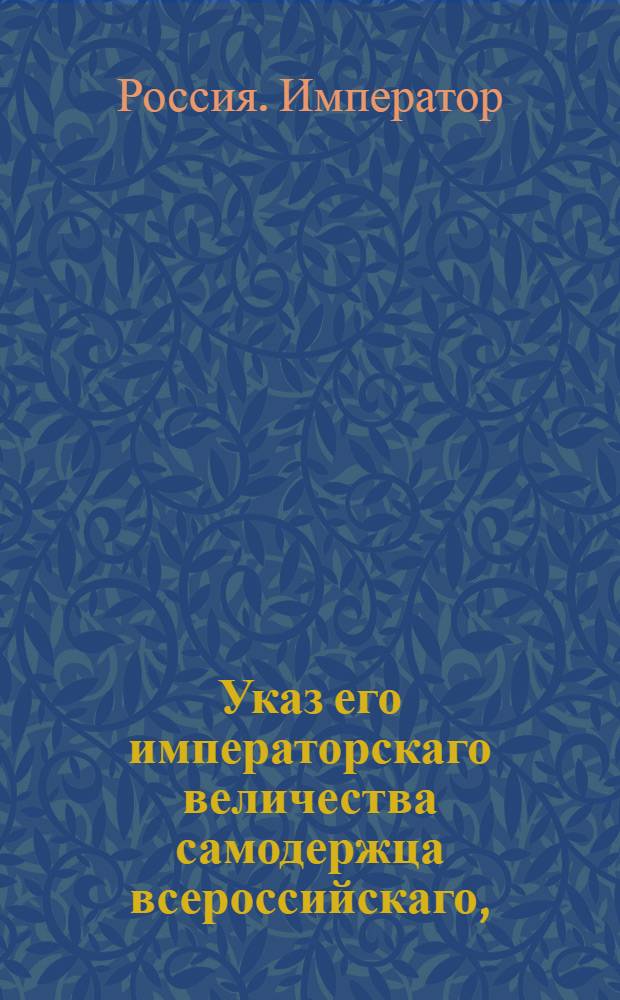 Россия. Император

Указ его императорскаго величества самодержца всероссийскаго,